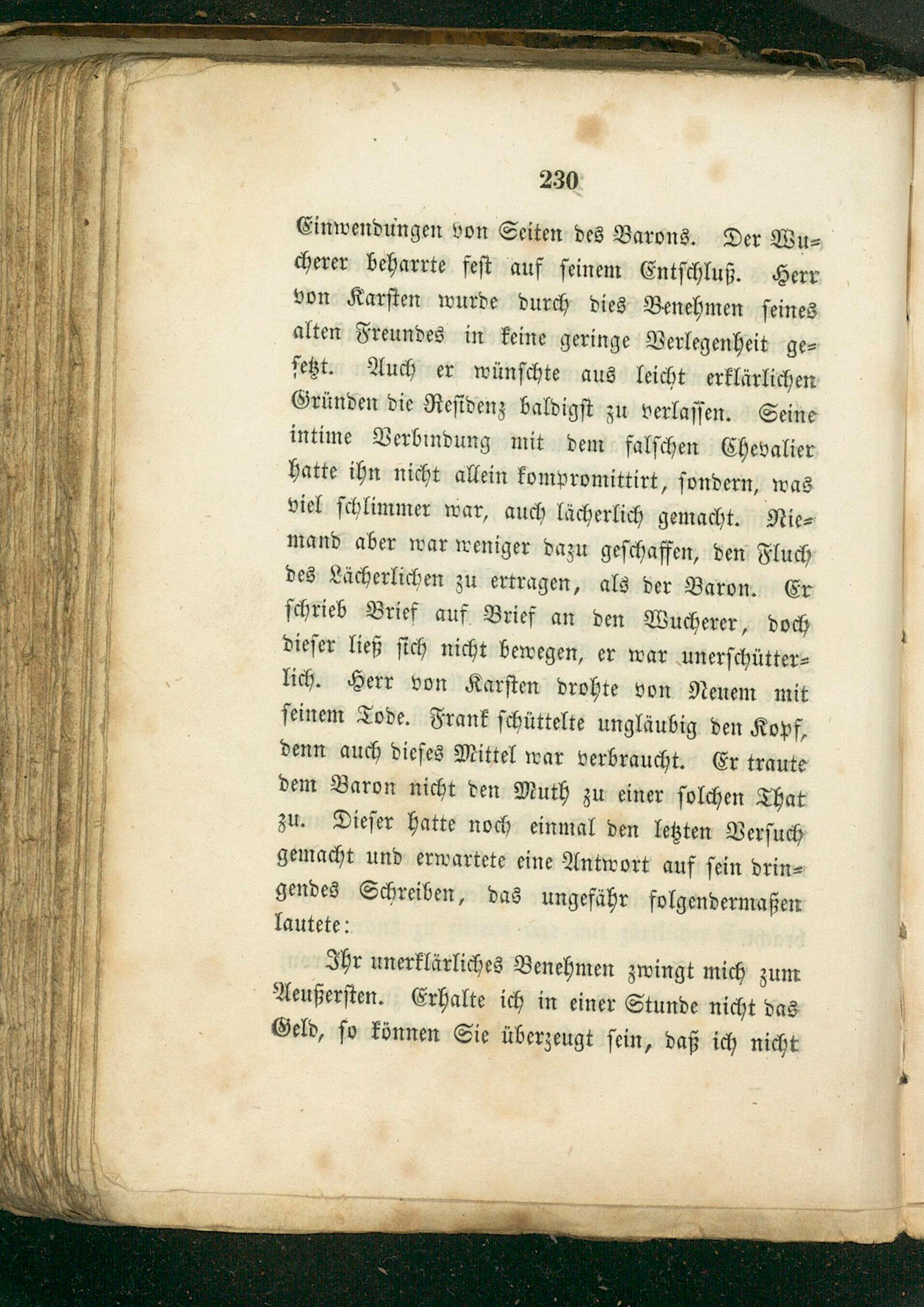 230

Einwendungen von Seiten des Barons. Der Wucherer beharrte fest auf seinem Entschluß. Herr von Karsten wurde durch dies Benehmen seines alten Freundes in keine geringe Verlegenheit gesetzt. Auch er wünschte aus leicht erklärlichen Gründen die Residenz baldigst zu verlassen. Seine intime Verbindung mit dem falschen Chevalier hatte ihn nicht allein kompromittirt, sondern, was viel schlimmer war, auch lächerlich gemacht. Niemand aber war weniger dazu geschaffen, den Fluch des Lächerlichen zu ertragen, als der Baron. Er schrieb Brief auf Brief an den Wucherer, doch dieser ließ sich nicht bewegen, er war unerschütterlich. Herr von Karsten drohte von Neuem mit seinem Tode. Frank schüttelte ungläubig den Kopf, denn auch dieses Mittel war verbraucht. Er traute dem Baron nicht den Muth zu einer solchen That zu. Dieser hatte noch einmal den letzten Versuch gemacht und erwartete eine Antwort auf sein dringendes Schreiben, das ungefähr folgendermaßen lautete:

Ihr unerklärliches Benehmen zwingt mich zum Aeußersten. Erhalte ich in einer Stunde nicht das Geld, so können Sie überzeugt sein, daß ich nicht